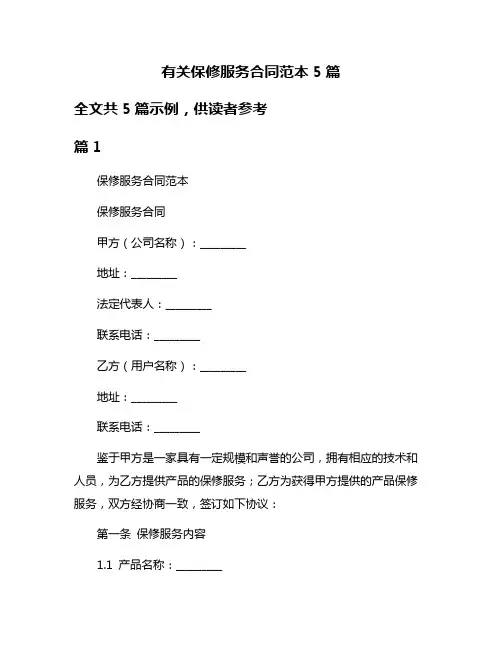 有关保修服务合同范本 5 篇

全文共 5 篇示例，供读者参考

篇 1

保修服务合同范本

保修服务合同

甲方（公司名称）：________

地址：________

法定代表人：________

联系电话：________

乙方（用户名称）：________

地址：________

联系电话：________

鉴于甲方是一家具有一定规模和声誉的公司，拥有相应的技术和人员，为乙方提供产品的保修服务；乙方为获得甲方提供的产品保修服务，双方经协商一致，签订如下协议：

第一条 保修服务内容

1.1 产品名称：________